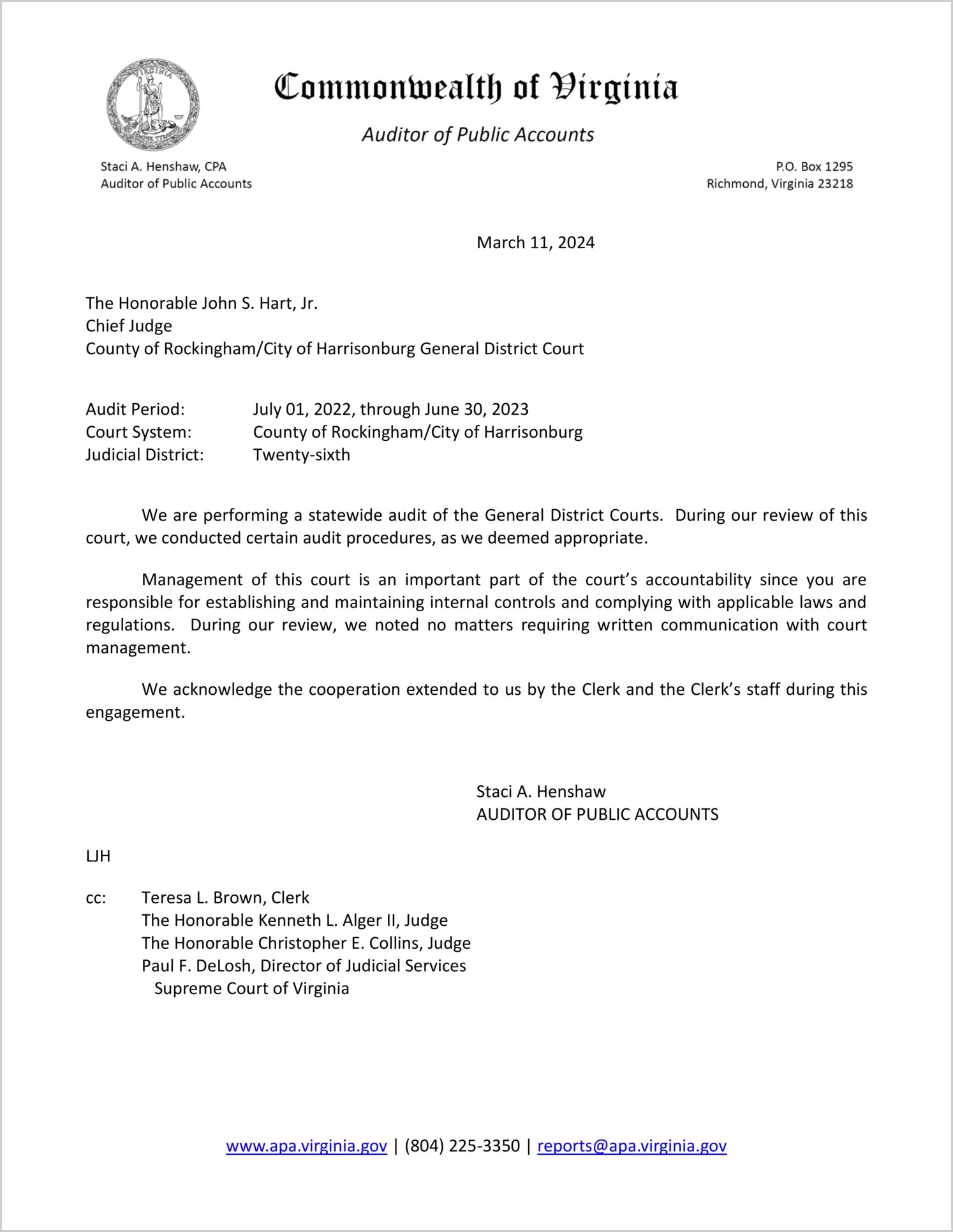 VIRGINIA

Commonwealth of Virginia

Auditor of Public Accounts

Staci A. Henshaw, CPA
Auditor of Public Accounts

P.O. Box 1295
Richmond, Virginia 23218

March 11, 2024

The Honorable John S. Hart, Jr.
Chief Judge
County of Rockingham/City of Harrisonburg General District Court

Audit Period: July 01, 2022, through June 30, 2023
Court System: County of Rockingham/City of Harrisonburg
Judicial District: Twenty-sixth

We are performing a statewide audit of the General District Courts. During our review of this court, we conducted certain audit procedures, as we deemed appropriate.

Management of this court is an important part of the court's accountability since you are responsible for establishing and maintaining internal controls and complying with applicable laws and regulations. During our review, we noted no matters requiring written communication with court management.

We acknowledge the cooperation extended to us by the Clerk and the Clerk's staff during this engagement.

Staci A. Henshaw
AUDITOR OF PUBLIC ACCOUNTS

LJH

cc: Teresa L. Brown, Clerk
The Honorable Kenneth L. Alger II, Judge
The Honorable Christopher E. Collins, Judge
Paul F. DeLosh, Director of Judicial Services
Supreme Court of Virginia

www.apa.virginia.gov | (804) 225-3350 | reports@apa.virginia.gov